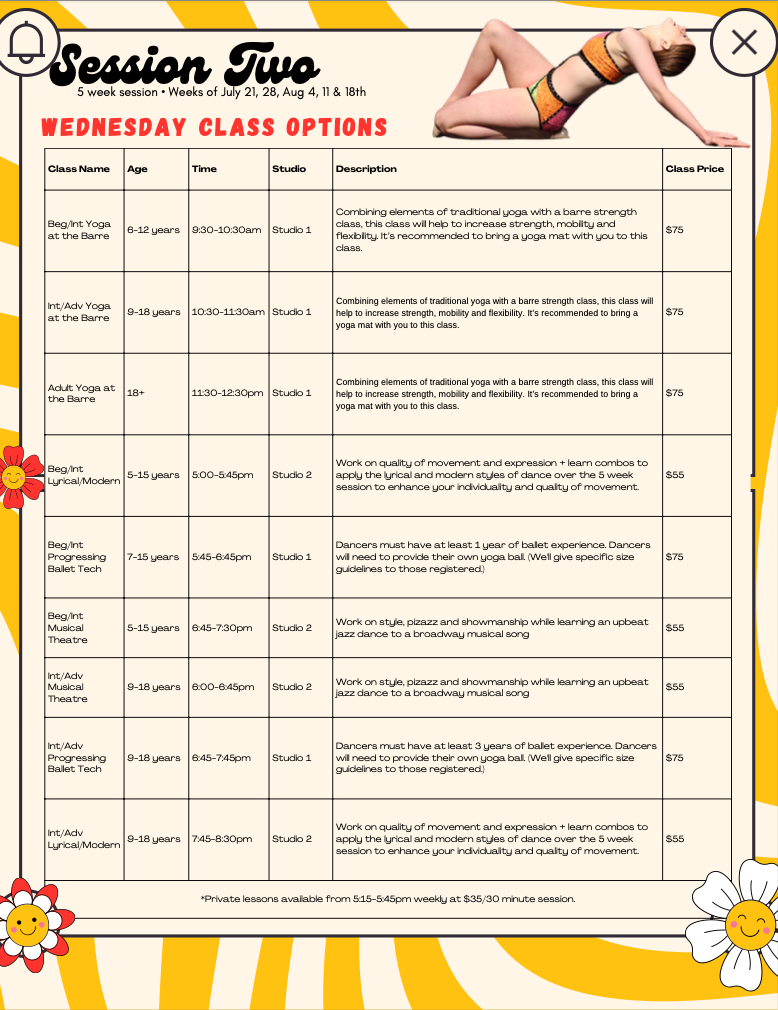 Session Two
5 week session • Weeks of July 21, 28, Aug 4, 11 & 18th

WEDNESDAY CLASS OPTIONS

| Class Name | Age | Time | Studio | Description | Class Price |
|---|---|---|---|---|---|
| Beg/Int Yoga at the Barre | 6-12 years | 9:30-10:30am | Studio 1 | Combining elements of traditional yoga with a barre strength class, this class will help to increase strength, mobility and flexibility. It's recommended to bring a yoga mat with you to this class. | $75 |
| Int/Adv Yoga at the Barre | 9-18 years | 10:30-11:30am | Studio 1 | Combining elements of traditional yoga with a barre strength class, this class will help to increase strength, mobility and flexibility. It's recommended to bring a yoga mat with you to this class. | $75 |
| Adult Yoga at the Barre | 18+ | 11:30-12:30pm | Studio 1 | Combining elements of traditional yoga with a barre strength class, this class will help to increase strength, mobility and flexibility. It's recommended to bring a yoga mat with you to this class. | $75 |
| Beg/Int Lyrical/Modern | 5-15 years | 5:00-5:45pm | Studio 2 | Work on quality of movement and expression + learn combos to apply the lyrical and modern styles of dance over the 5 week session to enhance your individuality and quality of movement. | $55 |
| Beg/Int Progressing Ballet Tech | 7-15 years | 5:45-6:45pm | Studio 1 | Dancers must have at least 1 year of ballet experience. Dancers will need to provide their own yoga ball. (We'll give specific size guidelines to those registered.) | $75 |
| Beg/Int Musical Theatre | 5-15 years | 6:45-7:30pm | Studio 2 | Work on style, pizazz and showmanship while learning an upbeat jazz dance to a broadway musical song | $55 |
| Int/Adv Musical Theatre | 9-18 years | 6:00-6:45pm | Studio 2 | Work on style, pizazz and showmanship while learning an upbeat jazz dance to a broadway musical song | $55 |
| Int/Adv Progressing Ballet Tech | 9-18 years | 6:45-7:45pm | Studio 1 | Dancers must have at least 3 years of ballet experience. Dancers will need to provide their own yoga ball. (We'll give specific size guidelines to those registered.) | $75 |
| Int/Adv Lyrical/Modern | 9-18 years | 7:45-8:30pm | Studio 2 | Work on quality of movement and expression + learn combos to apply the lyrical and modern styles of dance over the 5 week session to enhance your individuality and quality of movement. | $55 |

*Private lessons available from 5:15-5:45pm weekly at $35/30 minute session.